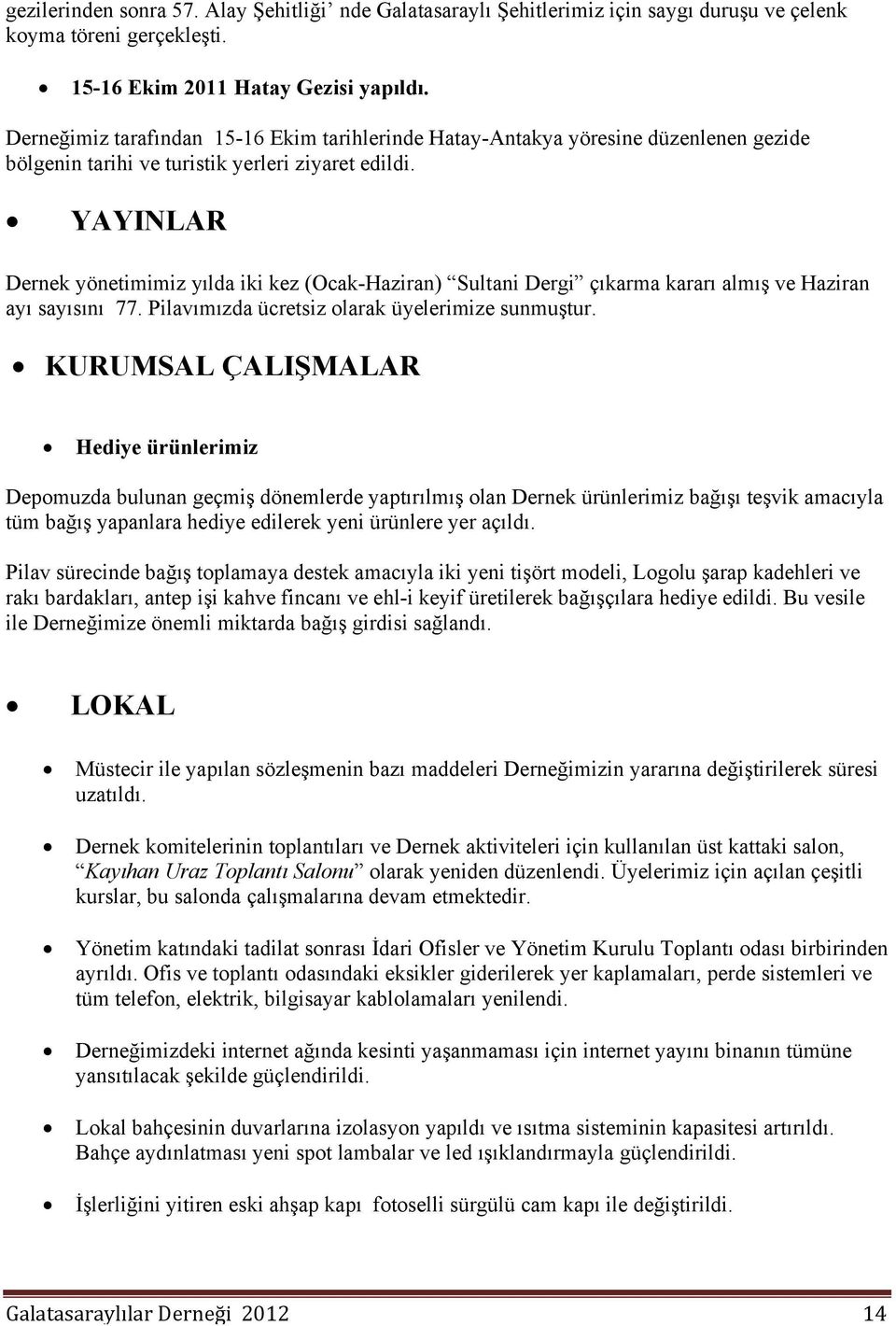 gezilerinden sonra 57. Alay Şehitliği' nde Galatasaraylı Şehitlerimiz için saygı duruşu ve çelenk koyma töreni gerçekleşti.

• 15-16 Ekim 2011 Hatay Gezisi yapıldı.

Derneğimiz tarafından 15-16 Ekim tarihlerinde Hatay-Antakya yöresine düzenlenen gezide bölgenin tarihi ve turistik yerleri ziyaret edildi.

• YAYINLAR

Dernek yönetimimiz yılda iki kez (Ocak-Haziran) "Sultani Dergi" çıkarma kararı almış ve Haziran ayı sayısını 77. Pilavımızda ücretsiz olarak üyelerimize sunmuştur.

• KURUMSAL ÇALIŞMALAR

• Hediye ürünlerimiz

Depomuzda bulunan geçmiş dönemlerde yaptırılmış olan Dernek ürünlerimiz bağışı teşvik amacıyla tüm bağış yapanlara hediye edilerek yeni ürünlere yer açıldı.

Pilav sürecinde bağış toplamaya destek amacıyla iki yeni tişört modeli, Logolu şarap kadehleri ve rakı bardakları, antep işi kahve fincanı ve ehl-i keyif üretilerek bağışçılara hediye edildi. Bu vesile ile Derneğimize önemli miktarda bağış girdisi sağlandı.

• LOKAL

• Müstecir ile yapılan sözleşmenin bazı maddeleri Derneğimizin yararına değiştirilerek süresi uzatıldı.

• Dernek komitelerinin toplantıları ve Dernek aktiviteleri için kullanılan üst kattaki salon, "Kayıhan Uraz Toplantı Salonu" olarak yeniden düzenlendi. Üyelerimiz için açılan çeşitli kurslar, bu salonda çalışmalarına devam etmektedir.

• Yönetim katındaki tadilat sonrası İdari Ofisler ve Yönetim Kurulu Toplantı odası birbirinden ayrıldı. Ofis ve toplantı odasındaki eksikler giderilerek yer kaplamaları, perde sistemleri ve tüm telefon, elektrik, bilgisayar kablolamaları yenilendi.

• Derneğimizdeki internet ağında kesinti yaşanmaması için internet yayını binanın tümüne yansıtılacak şekilde güçlendirildi.

• Lokal bahçesinin duvarlarına izolasyon yapıldı ve ısıtma sisteminin kapasitesi artırıldı. Bahçe aydınlatması yeni spot lambalar ve led ışıklandırmayla güçlendirildi.

• İşlerliğini yitiren eski ahşap kapı fotoselli sürgülü cam kapı ile değiştirildi.

Galatasaraylılar Derneği 2012 14